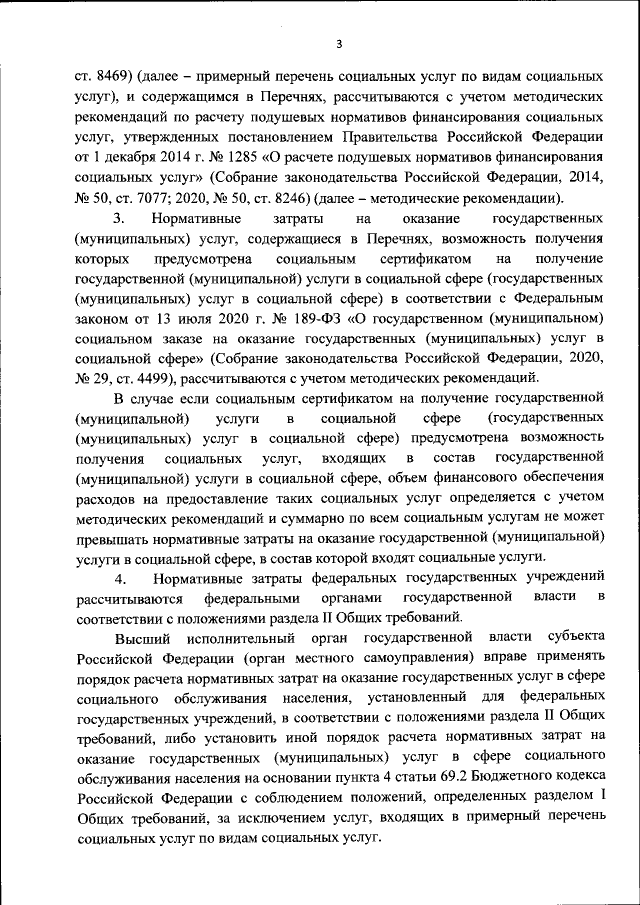 3

ст. 8469) (далее – примерный перечень социальных услуг по видам социальных услуг), и содержащимся в Перечнях, рассчитываются с учетом методических рекомендаций по расчету подушевых нормативов финансирования социальных услуг, утвержденных постановлением Правительства Российской Федерации от 1 декабря 2014 г. № 1285 «О расчете подушевых нормативов финансирования социальных услуг» (Собрание законодательства Российской Федерации, 2014, № 50, ст. 7077; 2020, № 50, ст. 8246) (далее – методические рекомендации).

3. Нормативные затраты на оказание государственных (муниципальных) услуг, содержащиеся в Перечнях, возможность получения которых предусмотрена социальным сертификатом на получение государственной (муниципальной) услуги в социальной сфере (государственных (муниципальных) услуг в социальной сфере) в соответствии с Федеральным законом от 13 июля 2020 г. № 189-ФЗ «О государственном (муниципальном) социальном заказе на оказание государственных (муниципальных) услуг в социальной сфере» (Собрание законодательства Российской Федерации, 2020, № 29, ст. 4499), рассчитываются с учетом методических рекомендаций.

В случае если социальным сертификатом на получение государственной (муниципальной) услуги в социальной сфере (государственных (муниципальных) услуг в социальной сфере) предусмотрена возможность получения социальных услуг, входящих в состав государственной (муниципальной) услуги в социальной сфере, объем финансового обеспечения расходов на предоставление таких социальных услуг определяется с учетом методических рекомендаций и суммарно по всем социальным услугам не может превышать нормативные затраты на оказание государственной (муниципальной) услуги в социальной сфере, в состав которой входят социальные услуги.

4. Нормативные затраты федеральных государственных учреждений рассчитываются федеральными органами государственной власти в соответствии с положениями раздела II Общих требований.

Высший исполнительный орган государственной власти субъекта Российской Федерации (орган местного самоуправления) вправе применять порядок расчета нормативных затрат на оказание государственных услуг в сфере социального обслуживания населения, установленный для федеральных государственных учреждений, в соответствии с положениями раздела II Общих требований, либо установить иной порядок расчета нормативных затрат на оказание государственных (муниципальных) услуг в сфере социального обслуживания населения на основании пункта 4 статьи 69.2 Бюджетного кодекса Российской Федерации с соблюдением положений, определенных разделом I Общих требований, за исключением услуг, входящих в примерный перечень социальных услуг по видам социальных услуг.